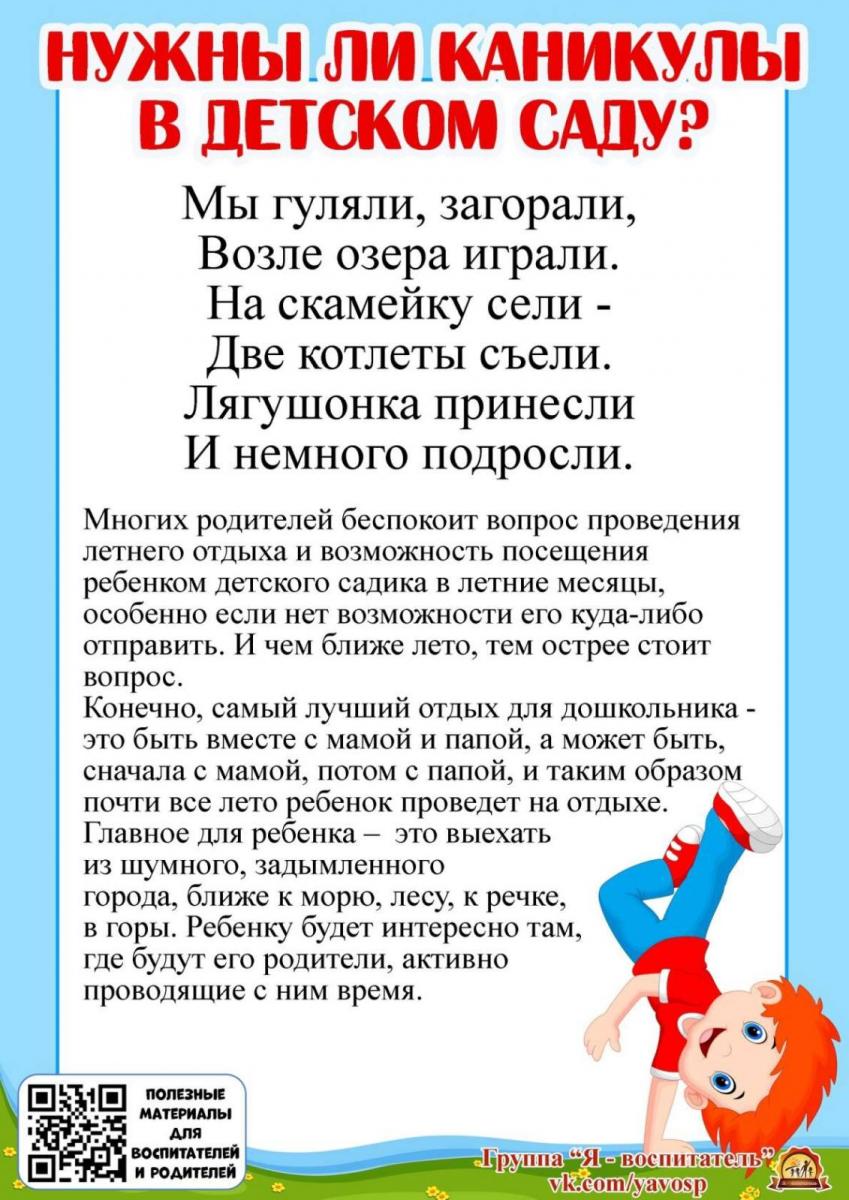 НУЖНЫ ЛИ КАНИКУЛЫ В ДЕТСКОМ САДУ?

Мы гуляли, загорали,
Возле озера играли.
На скамейку сели -
Две котлеты съели.
Лягушонка принесли
И немного подросли.

Многих родителей беспокоит вопрос проведения летнего отдыха и возможность посещения ребенком детского садика в летние месяцы, особенно если нет возможности его куда-либо отправить. И чем ближе лето, тем острее стоит вопрос.
Конечно, самый лучший отдых для дошкольника - это быть вместе с мамой и папой, а может быть, сначала с мамой, потом с папой, и таким образом почти все лето ребенок проведет на отдыхе.
Главное для ребенка – это выехать из шумного, задымленного города, ближе к морю, лесу, к речке, в горы. Ребенку будет интересно там, где будут его родители, активно проводящие с ним время.

ПОЛЕЗНЫЕ МАТЕРИАЛЫ ДЛЯ ВОСПИТАТЕЛЕЙ И РОДИТЕЛЕЙ

Группа "Я - воспитатель"
vk.com/yavosp